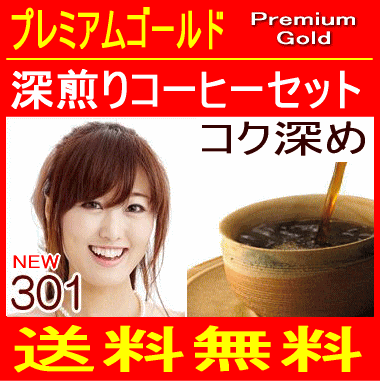 プレミアムゴールド Premium Gold

深煎りコーヒーセット

コク深め

NEW
301

送料無料